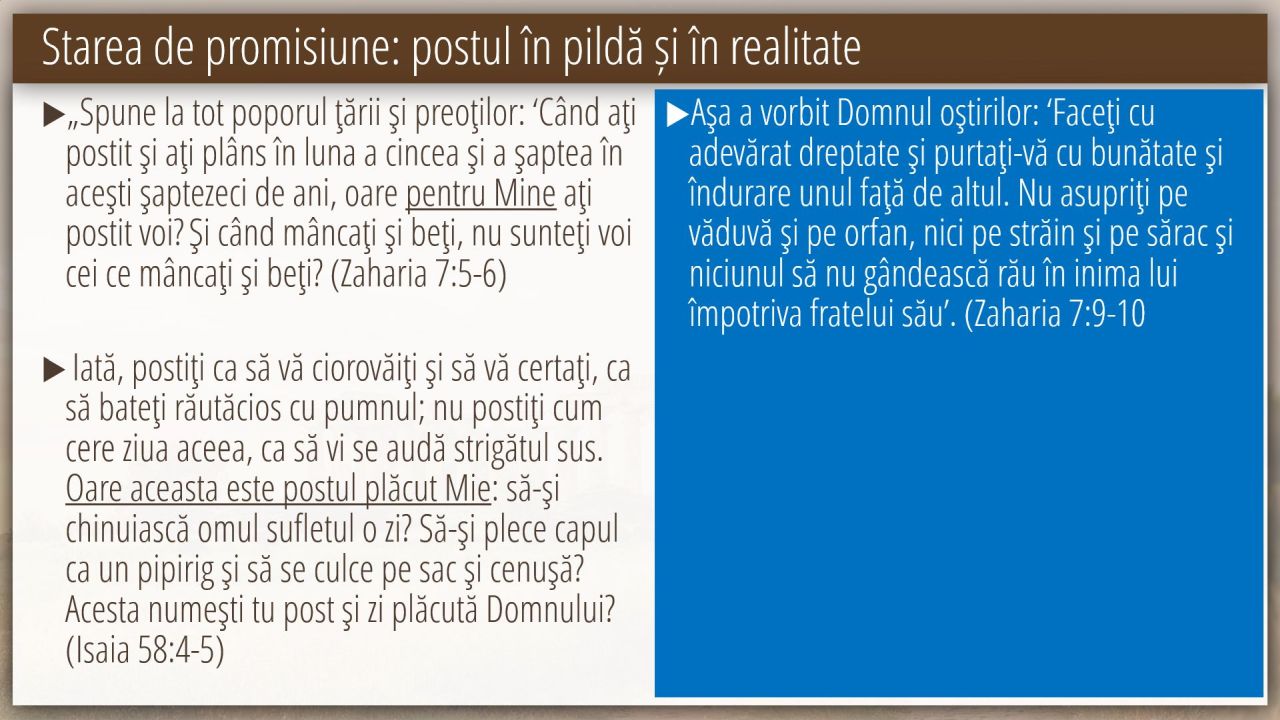 Starea de promisiune: postul în pildă și în realitate

▶„Spune la tot poporul ţării şi preoţilor: 'Când aţi postit şi aţi plâns în luna a cincea şi a şaptea în aceşti şaptezeci de ani, oare pentru Mine aţi postit voi? Şi când mâncaţi şi beţi, nu sunteţi voi cei ce mâncaţi şi beţi? (Zaharia 7:5-6)

▶ Iată, postiţi ca să vă ciorovăiţi şi să vă certaţi, ca să bateţi răutăcios cu pumnul; nu postiţi cum cere ziua aceea, ca să vi se audă strigătul sus. Oare aceasta este postul plăcut Mie: să-şi chinuiască omul sufletul o zi? Să-şi plece capul ca un pipirig şi să se culce pe sac şi cenuşă? Acesta numeşti tu post şi zi plăcută Domnului? (Isaia 58:4-5)

▶Aşa a vorbit Domnul oştirilor: 'Faceţi cu adevărat dreptate şi purtaţi-vă cu bunătate şi îndurare unul faţă de altul. Nu asupriţi pe văduvă şi pe orfan, nici pe străin şi pe sărac şi niciunul să nu gândească rău în inima lui împotriva fratelui său'. (Zaharia 7:9-10